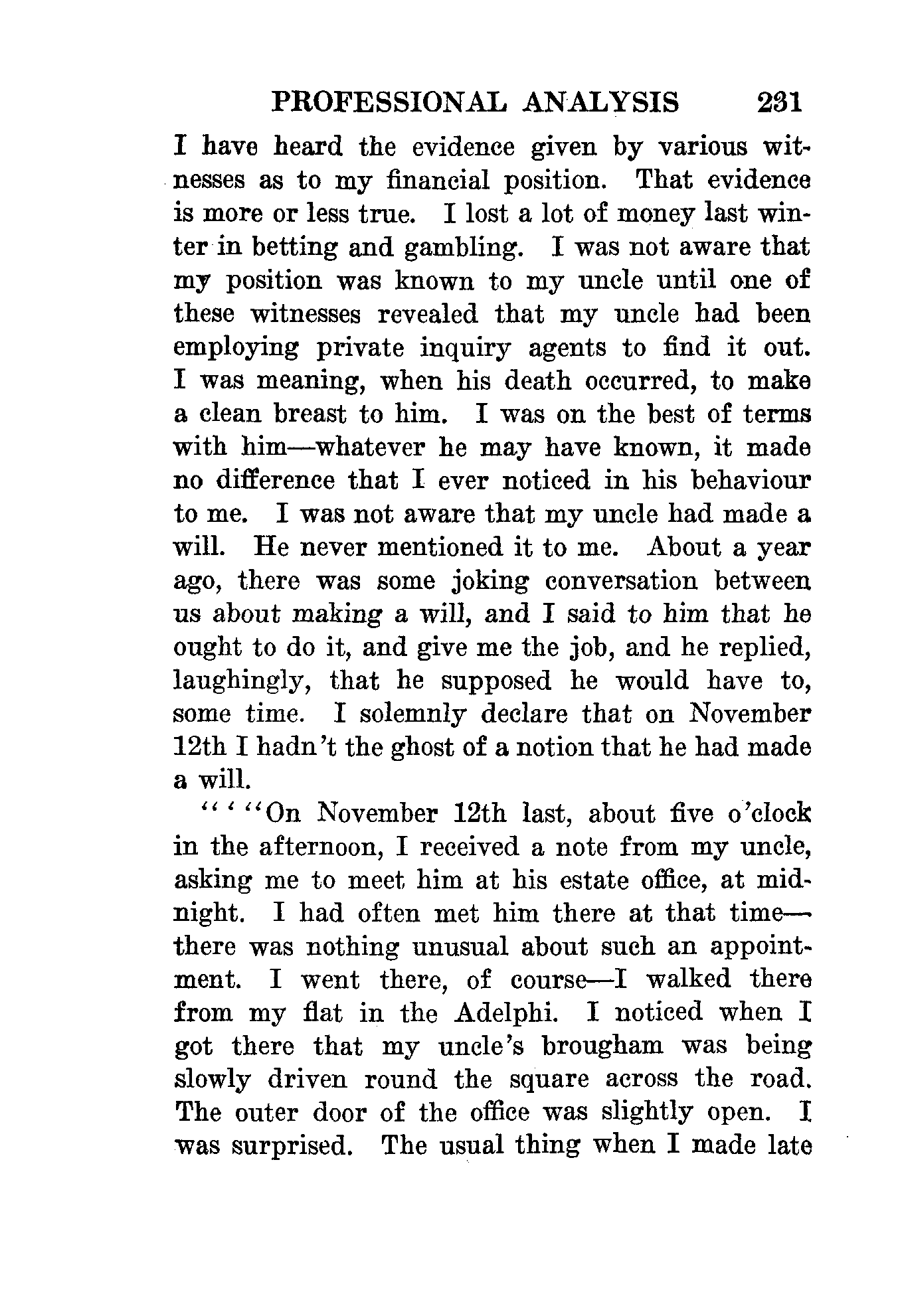 PROFESSIONAL ANALYSIS 231

I have heard the evidence given by various witnesses as to my financial position. That evidence is more or less true. I lost a lot of money last winter in betting and gambling. I was not aware that my position was known to my uncle until one of these witnesses revealed that my uncle had been employing private inquiry agents to find it out. I was meaning, when his death occurred, to make a clean breast to him. I was on the best of terms with him—whatever he may have known, it made no difference that I ever noticed in his behaviour to me. I was not aware that my uncle had made a will. He never mentioned it to me. About a year ago, there was some joking conversation between us about making a will, and I said to him that he ought to do it, and give me the job, and he replied, laughingly, that he supposed he would have to, some time. I solemnly declare that on November 12th I hadn't the ghost of a notion that he had made a will.

"' "On November 12th last, about five o'clock in the afternoon, I received a note from my uncle, asking me to meet him at his estate office, at midnight. I had often met him there at that time—there was nothing unusual about such an appointment. I went there, of course—I walked there from my flat in the Adelphi. I noticed when I got there that my uncle's brougham was being slowly driven round the square across the road. The outer door of the office was slightly open. I was surprised. The usual thing when I made late